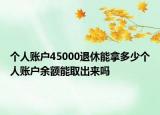 个人账户45000退休能拿多少个人账户余额能取出来吗